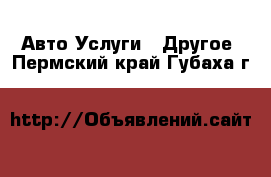 Авто Услуги   Другое
Пермский край Губаха г

http://Объявлений.сайт